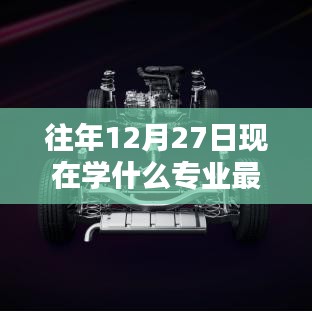 往年12月27日现在学什么专业最